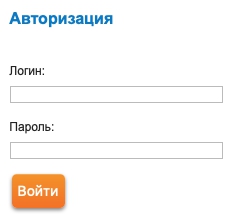 Авторизация

Логин:

Пароль:

Войти